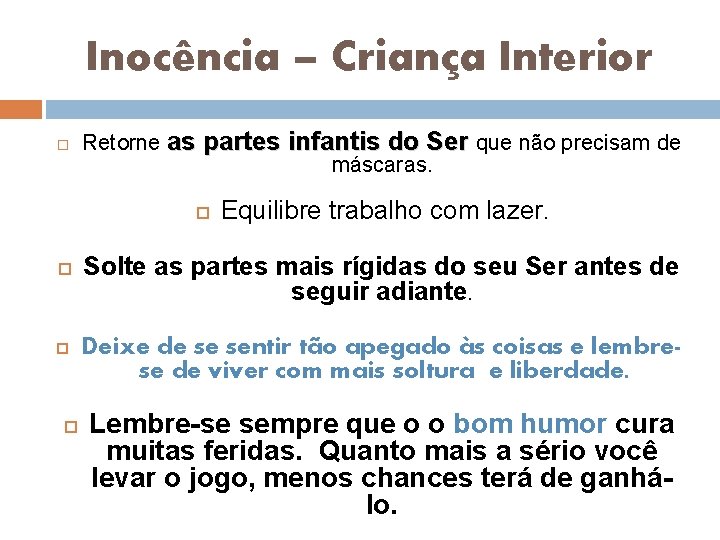 Inocência – Criança Interior

☐ Retorne as partes infantis do Ser que não precisam de máscaras.

☐ Equilibre trabalho com lazer.

☐ Solte as partes mais rígidas do seu Ser antes de seguir adiante.

☐ Deixe de se sentir tão apegado às coisas e lembre-se de viver com mais soltura e liberdade.

☐ Lembre-se sempre que o o bom humor cura muitas feridas. Quanto mais a sério você levar o jogo, menos chances terá de ganhá-lo.